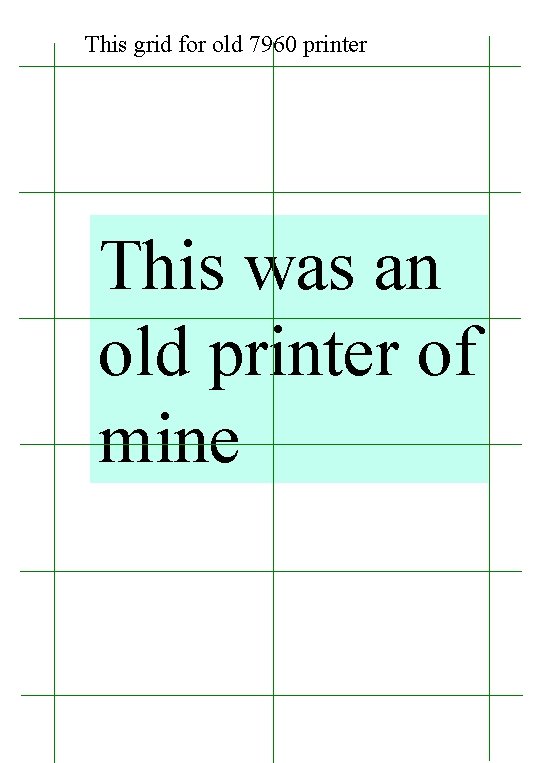 This grid for old 7960 printer

This was an old printer of mine